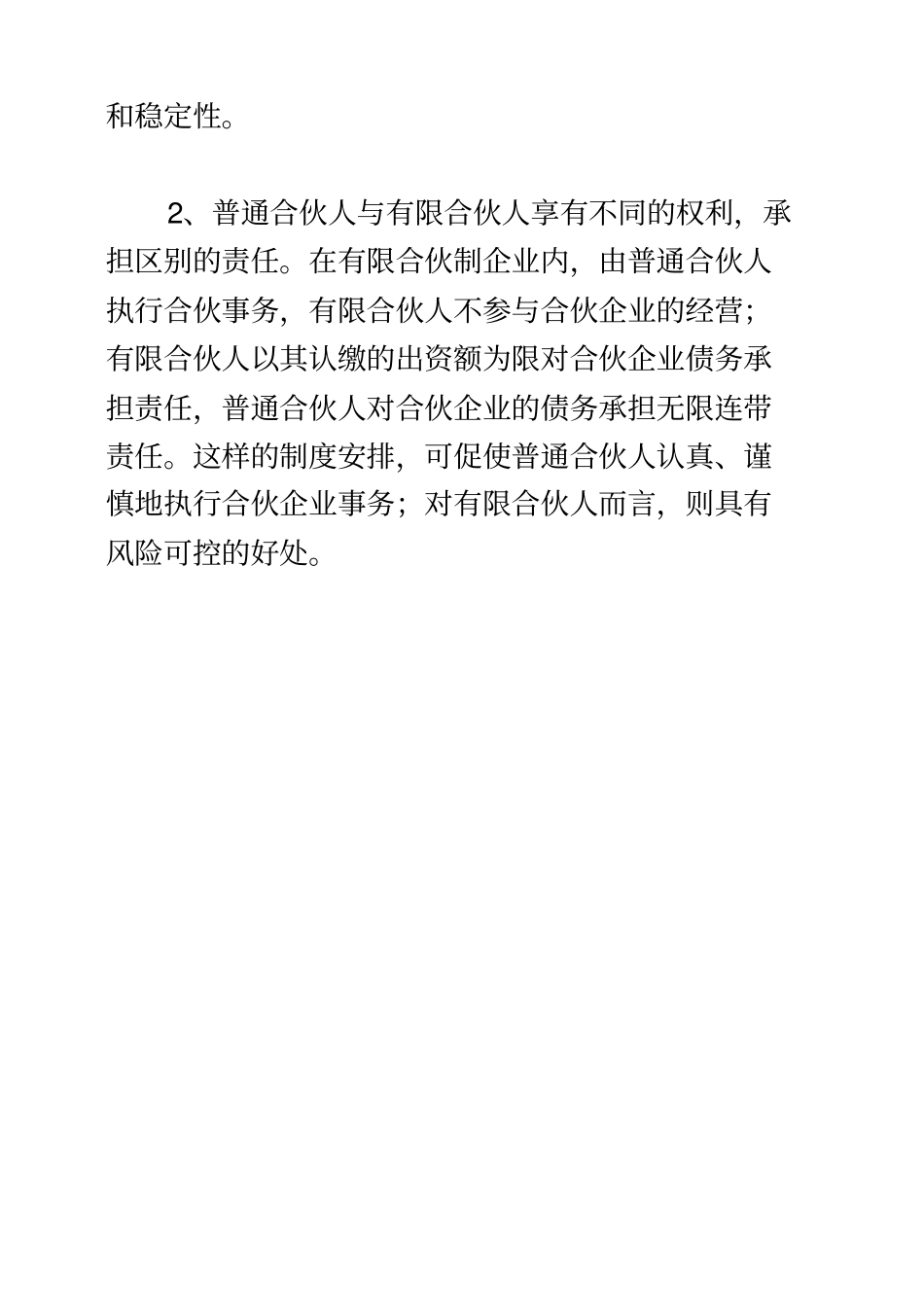 和稳定性。

2、普通合伙人与有限合伙人享有不同的权利，承担区别的责任。在有限合伙制企业内，由普通合伙人执行合伙事务，有限合伙人不参与合伙企业的经营；有限合伙人以其认缴的出资额为限对合伙企业债务承担责任，普通合伙人对合伙企业的债务承担无限连带责任。这样的制度安排，可促使普通合伙人认真、谨慎地执行合伙企业事务；对有限合伙人而言，则具有风险可控的好处。